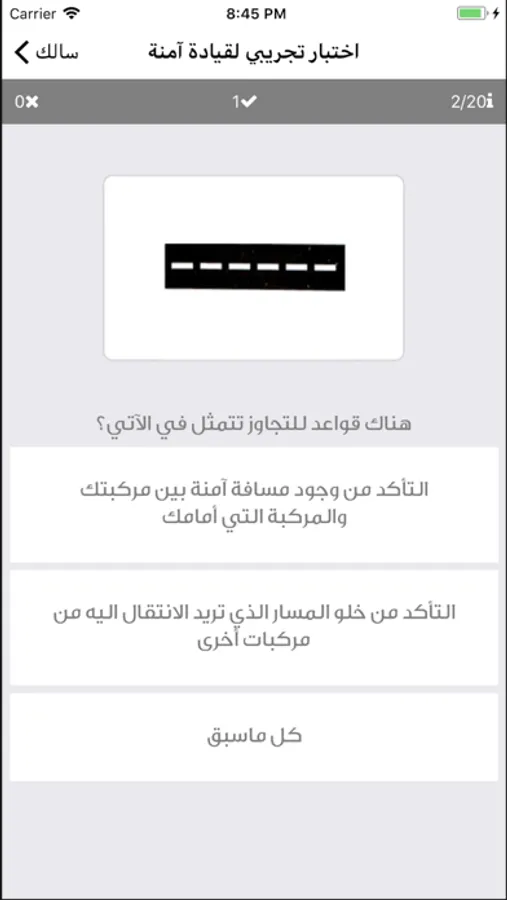 Carrier
8:45 PM

سالك
اختبار تجريبي لقيادة آمنة

0
1
2/20

هناك قواعد للتجاوز تتمثل في الآتي؟

التأكد من وجود مسافة آمنة بين مركبتك والمركبة التي أمامك

التأكد من خلو المسار الذي تريد الانتقال اليه من مركبات أخرى

كل ماسبق